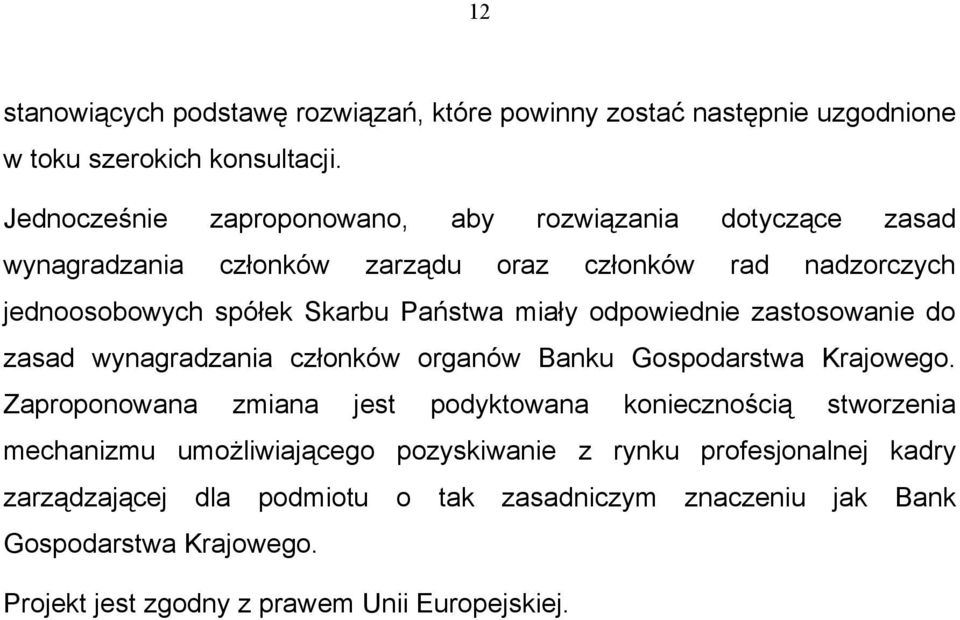 12

stanowiących podstawę rozwiązań, które powinny zostać następnie uzgodnione w toku szerokich konsultacji.

Jednocześnie zaproponowano, aby rozwiązania dotyczące zasad wynagradzania członków zarządu oraz członków rad nadzorczych jednoosobowych spółek Skarbu Państwa miały odpowiednie zastosowanie do zasad wynagradzania członków organów Banku Gospodarstwa Krajowego. Zaproponowana zmiana jest podyktowana koniecznością stworzenia mechanizmu umożliwiającego pozyskiwanie z rynku profesjonalnej kadry zarządzającej dla podmiotu o tak zasadniczym znaczeniu jak Bank Gospodarstwa Krajowego.

Projekt jest zgodny z prawem Unii Europejskiej.